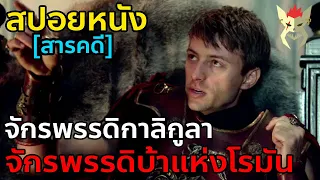 สปอยหนัง
[สารคดี]

จักรพรรดิกาลิกูลา
จักรพรรดิบ้าแห่งโรมัน